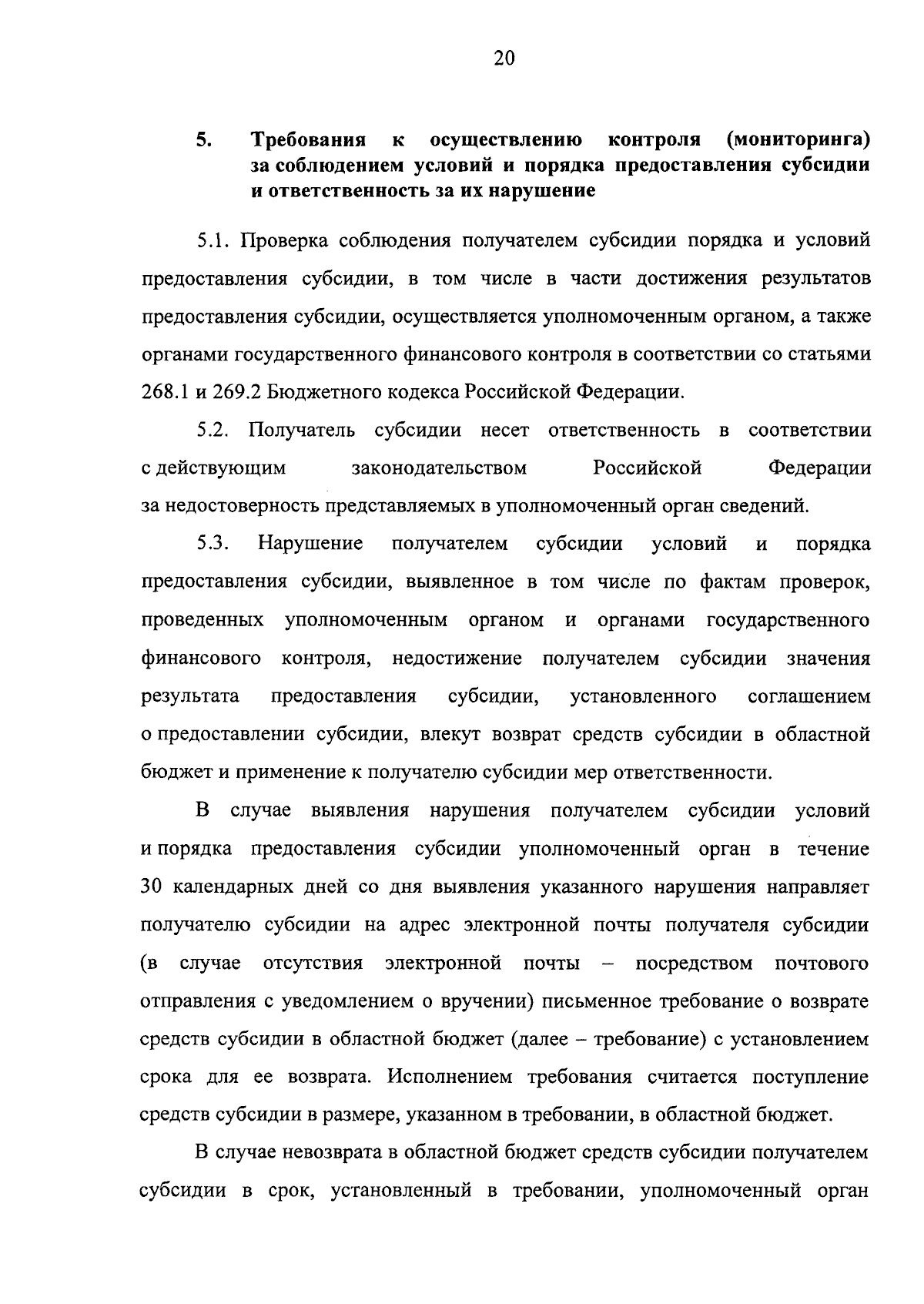 20

5. Требования к осуществлению контроля (мониторинга) за соблюдением условий и порядка предоставления субсидии и ответственность за их нарушение

5.1. Проверка соблюдения получателем субсидии порядка и условий предоставления субсидии, в том числе в части достижения результатов предоставления субсидии, осуществляется уполномоченным органом, а также органами государственного финансового контроля в соответствии со статьями 268.1 и 269.2 Бюджетного кодекса Российской Федерации.

5.2. Получатель субсидии несет ответственность в соответствии с действующим законодательством Российской Федерации за недостоверность представляемых в уполномоченный орган сведений.

5.3. Нарушение получателем субсидии условий и порядка предоставления субсидии, выявленное в том числе по фактам проверок, проведенных уполномоченным органом и органами государственного финансового контроля, недостижение получателем субсидии значения результата предоставления субсидии, установленного соглашением о предоставлении субсидии, влекут возврат средств субсидии в областной бюджет и применение к получателю субсидии мер ответственности.

В случае выявления нарушения получателем субсидии условий и порядка предоставления субсидии уполномоченный орган в течение 30 календарных дней со дня выявления указанного нарушения направляет получателю субсидии на адрес электронной почты получателя субсидии (в случае отсутствия электронной почты – посредством почтового отправления с уведомлением о вручении) письменное требование о возврате средств субсидии в областной бюджет (далее – требование) с установлением срока для ее возврата. Исполнением требования считается поступление средств субсидии в размере, указанном в требовании, в областной бюджет.

В случае невозврата в областной бюджет средств субсидии получателем субсидии в срок, установленный в требовании, уполномоченный орган